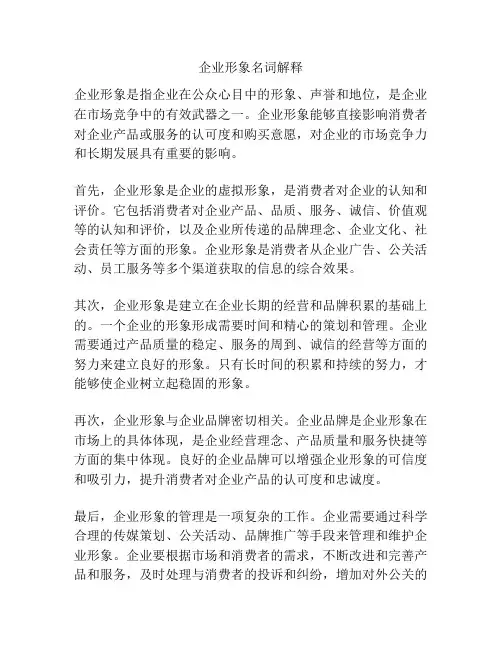 企业形象名词解释

企业形象是指企业在公众心目中的形象、声誉和地位，是企业在市场竞争中的有效武器之一。企业形象能够直接影响消费者对企业产品或服务的认可度和购买意愿，对企业的市场竞争力和长期发展具有重要的影响。

首先，企业形象是企业的虚拟形象，是消费者对企业的认知和评价。它包括消费者对企业产品、品质、服务、诚信、价值观等的认知和评价，以及企业所传递的品牌理念、企业文化、社会责任等方面的形象。企业形象是消费者从企业广告、公关活动、员工服务等多个渠道获取的信息的综合效果。

其次，企业形象是建立在企业长期的经营和品牌积累的基础上的。一个企业的形象形成需要时间和精心的策划和管理。企业需要通过产品质量的稳定、服务的周到、诚信的经营等方面的努力来建立良好的形象。只有长时间的积累和持续的努力，才能够使企业树立起稳固的形象。

再次，企业形象与企业品牌密切相关。企业品牌是企业形象在市场上的具体体现，是企业经营理念、产品质量和服务快捷等方面的集中体现。良好的企业品牌可以增强企业形象的可信度和吸引力，提升消费者对企业产品的认可度和忠诚度。

最后，企业形象的管理是一项复杂的工作。企业需要通过科学合理的传媒策划、公关活动、品牌推广等手段来管理和维护企业形象。企业要根据市场和消费者的需求，不断改进和完善产品和服务，及时处理与消费者的投诉和纠纷，增加对外公关的